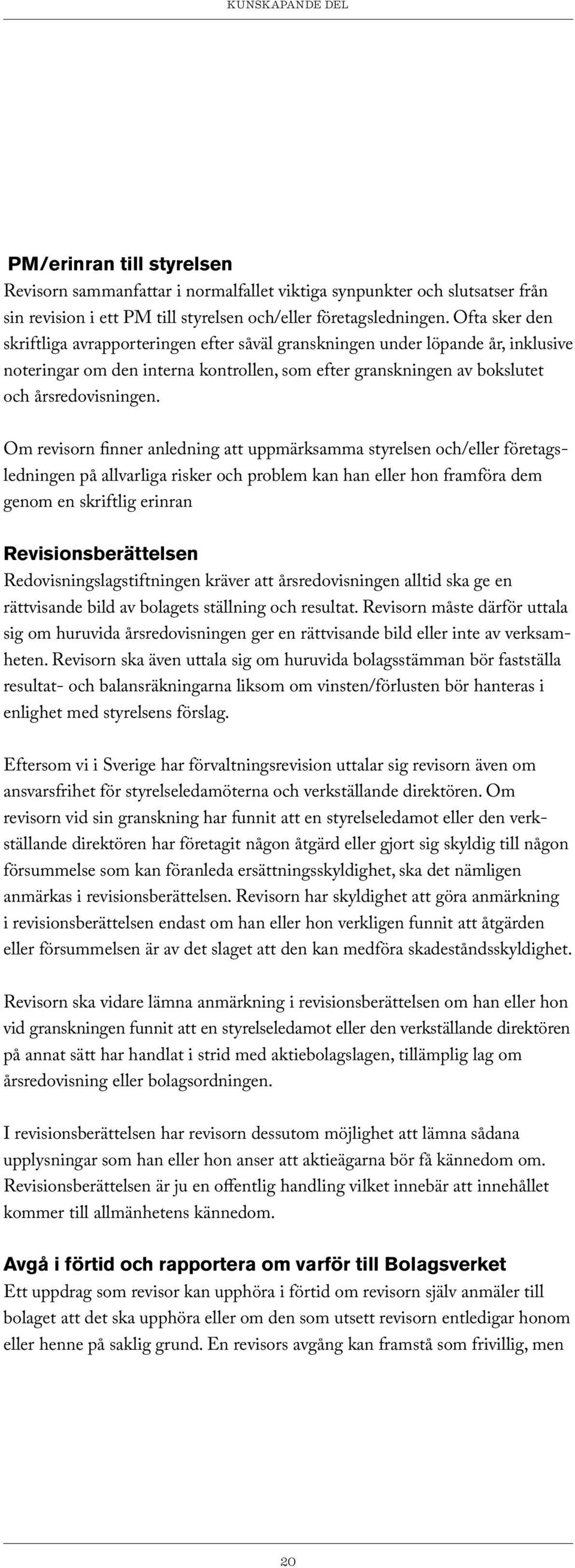 KUNSKAPANDE DEL

PM/erinran till styrelsen
Revisorn sammanfattar i normalfallet viktiga synpunkter och slutsatser från sin revision i ett PM till styrelsen och/eller företagsledningen. Ofta sker den skriftliga avrapporteringen efter såväl granskningen under löpande år, inklusive noteringar om den interna kontrollen, som efter granskningen av bokslutet och årsredovisningen.

Om revisorn finner anledning att uppmärksamma styrelsen och/eller företagsledningen på allvarliga risker och problem kan han eller hon framföra dem genom en skriftlig erinran

Revisionsberättelsen
Redovisningslagstiftningen kräver att årsredovisningen alltid ska ge en rättvisande bild av bolagets ställning och resultat. Revisorn måste därför uttala sig om huruvida årsredovisningen ger en rättvisande bild eller inte av verksamheten. Revisorn ska även uttala sig om huruvida bolagsstämman bör fastställa resultat- och balansräkningarna liksom om vinsten/förlusten bör hanteras i enlighet med styrelsens förslag.

Eftersom vi i Sverige har förvaltningsrevision uttalar sig revisorn även om ansvarsfrihet för styrelseledamöterna och verkställande direktören. Om revisorn vid sin granskning har funnit att en styrelseledamot eller den verkställande direktören har företagit någon åtgärd eller gjort sig skyldig till någon försummelse som kan föranleda ersättningsskyldighet, ska det nämligen anmärkas i revisionsberättelsen. Revisorn har skyldighet att göra anmärkning i revisionsberättelsen endast om han eller hon verkligen funnit att åtgärden eller försummelsen är av det slaget att den kan medföra skadeståndsskyldighet.

Revisorn ska vidare lämna anmärkning i revisionsberättelsen om han eller hon vid granskningen funnit att en styrelseledamot eller den verkställande direktören på annat sätt har handlat i strid med aktiebolagslagen, tillämplig lag om årsredovisning eller bolagsordningen.

I revisionsberättelsen har revisorn dessutom möjlighet att lämna sådana upplysningar som han eller hon anser att aktieägarna bör få kännedom om. Revisionsberättelsen är ju en offentlig handling vilket innebär att innehållet kommer till allmänhetens kännedom.

Avgå i förtid och rapportera om varför till Bolagsverket
Ett uppdrag som revisor kan upphöra i förtid om revisorn själv anmäler till bolaget att det ska upphöra eller om den som utsett revisorn entledigar honom eller henne på saklig grund. En revisors avgång kan framstå som frivillig, men

20